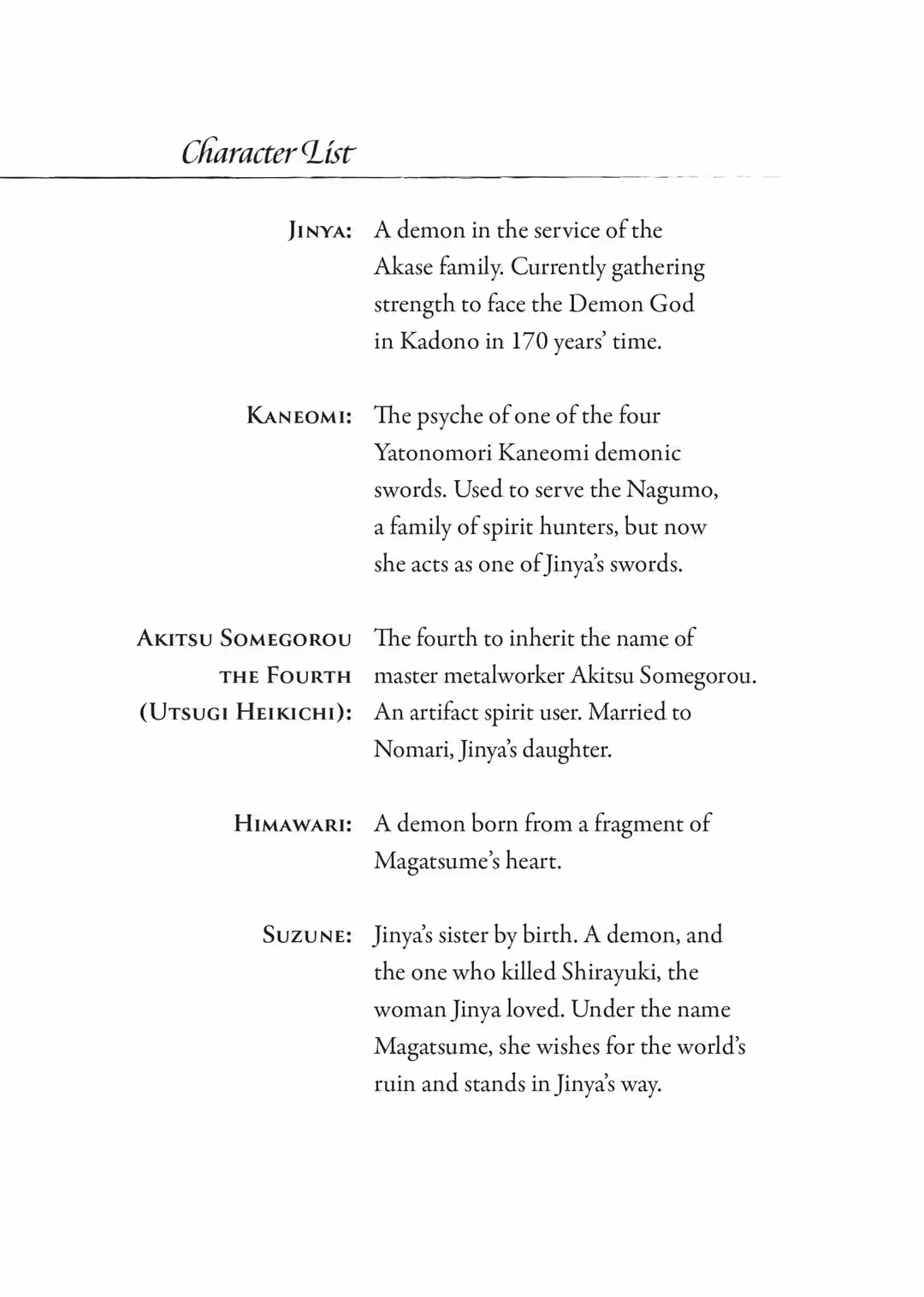 Character List

Jinya: A demon in the service of the Akase family. Currently gathering strength to face the Demon God in Kadono in 170 years' time.

Kaneomi: The psyche of one of the four Yatonomori Kaneomi demonic swords. Used to serve the Nagumo, a family of spirit hunters, but now she acts as one of Jinya's swords.

Akitsu Somegorou the Fourth (Utsugi Heikichi): The fourth to inherit the name of master metalworker Akitsu Somegorou. An artifact spirit user. Married to Nomari, Jinya's daughter.

Himawari: A demon born from a fragment of Magatsume's heart.

Suzune: Jinya's sister by birth. A demon, and the one who killed Shirayuki, the woman Jinya loved. Under the name Magatsume, she wishes for the world's ruin and stands in Jinya's way.